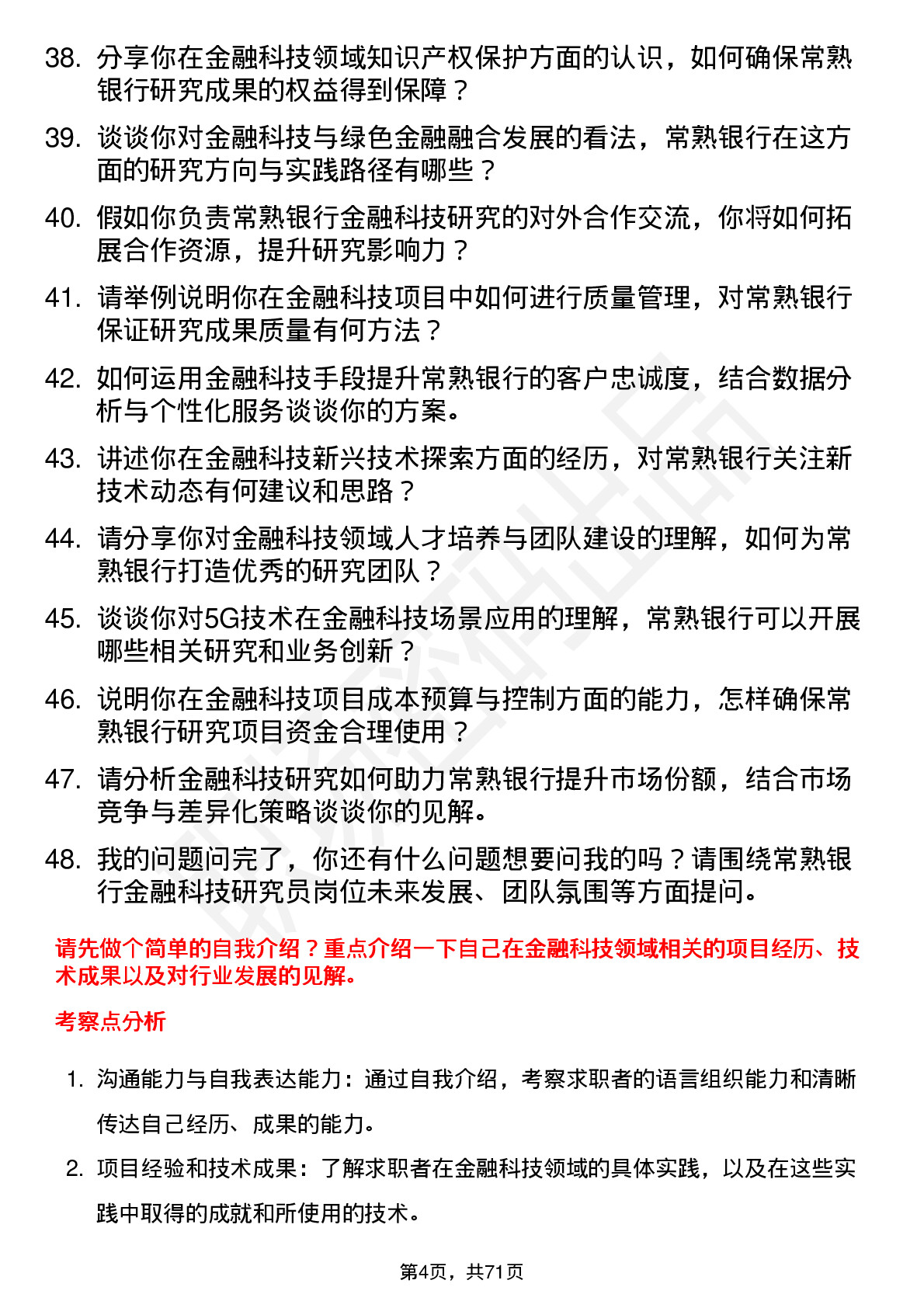 38. 分享你在金融科技领域知识产权保护方面的认识，如何确保常熟银行研究成果的权益得到保障？

39. 谈谈你对金融科技与绿色金融融合发展的看法，常熟银行在这方面的研究方向与实践路径有哪些？

40. 假如你负责常熟银行金融科技研究的对外合作交流，你将如何拓展合作资源，提升研究影响力？

41. 请举例说明你在金融科技项目中如何进行质量管理，对常熟银行保证研究成果质量有何方法？

42. 如何运用金融科技手段提升常熟银行的客户忠诚度，结合数据分析与个性化服务谈谈你的方案。

43. 讲述你在金融科技新兴技术探索方面的经历，对常熟银行关注新技术动态有何建议和思路？

44. 请分享你对金融科技领域人才培养与团队建设的理解，如何为常熟银行打造优秀的研究团队？

45. 谈谈你对5G技术在金融科技场景应用的理解，常熟银行可以开展哪些相关研究和业务创新？

46. 说明你在金融科技项目成本预算与控制方面的能力，怎样确保常熟银行研究项目资金合理使用？

47. 请分析金融科技研究如何助力常熟银行提升市场份额，结合市场竞争与差异化策略谈谈你的见解。

48. 我的问题问完了，你还有什么问题想要问我的吗？请围绕常熟银行金融科技研究员岗位未来发展、团队氛围等方面提问。

请先做个简单的自我介绍？重点介绍一下自己在金融科技领域相关的项目经历、技术成果以及对行业发展的见解。

考察点分析

1. 沟通能力与自我表达能力：通过自我介绍，考察求职者的语言组织能力和清晰传达自己经历、成果的能力。

2. 项目经验和技术成果：了解求职者在金融科技领域的具体实践，以及在这些实践中取得的成就和所使用的技术。

第4页，共71页